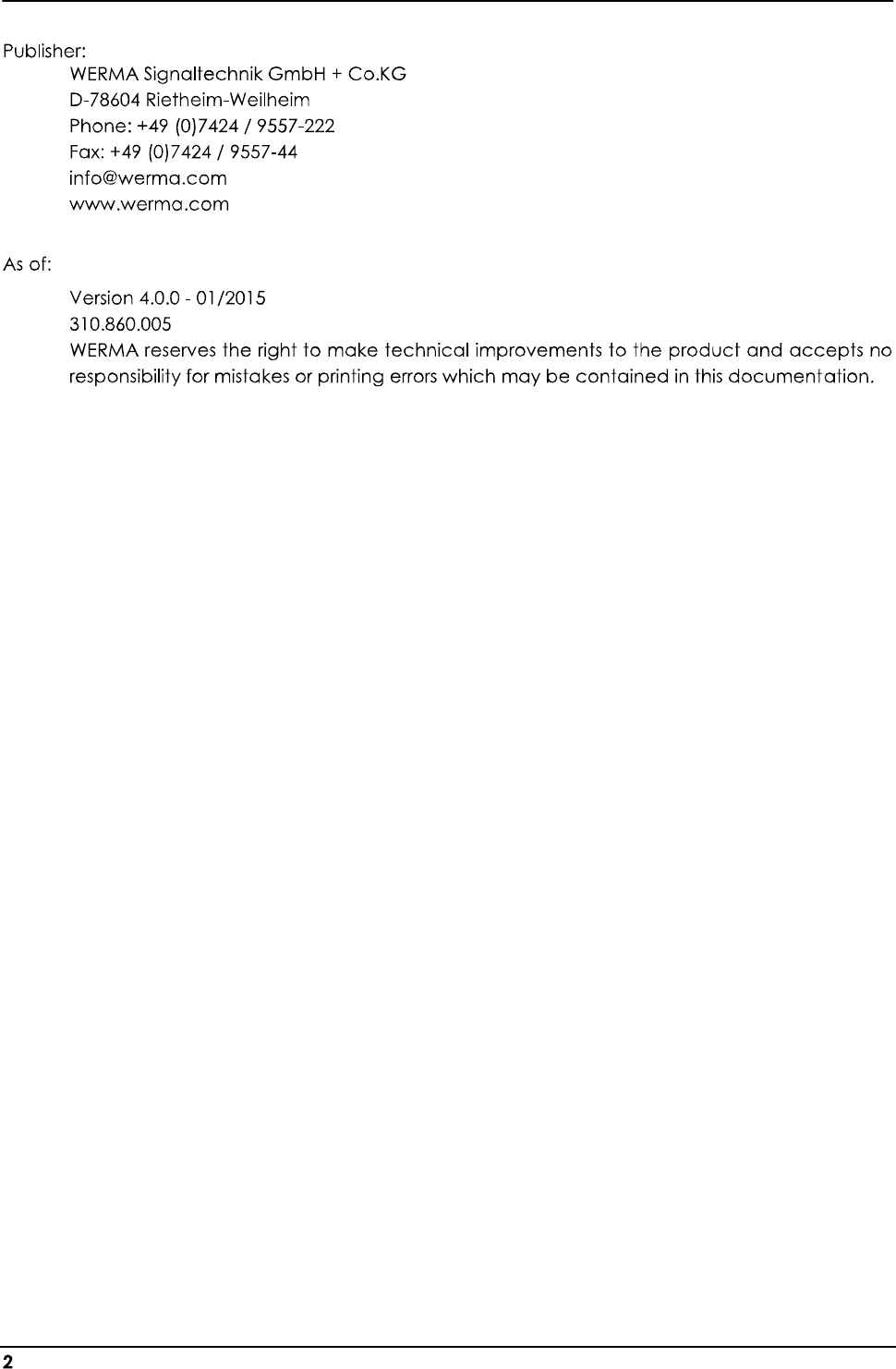 Publisher:

WERMA Signaltechnik GmbH + Co.KG
D-78604 Rietheim-Weilheim
Phone: +49 (0)7424 / 9557-222
Fax: +49 (0)7424 / 9557-44
info@werma.com
www.werma.com

As of:

Version 4.0.0 - 01/2015
310.860.005

WERMA reserves the right to make technical improvements to the product and accepts no responsibility for mistakes or printing errors which may be contained in this documentation.

2